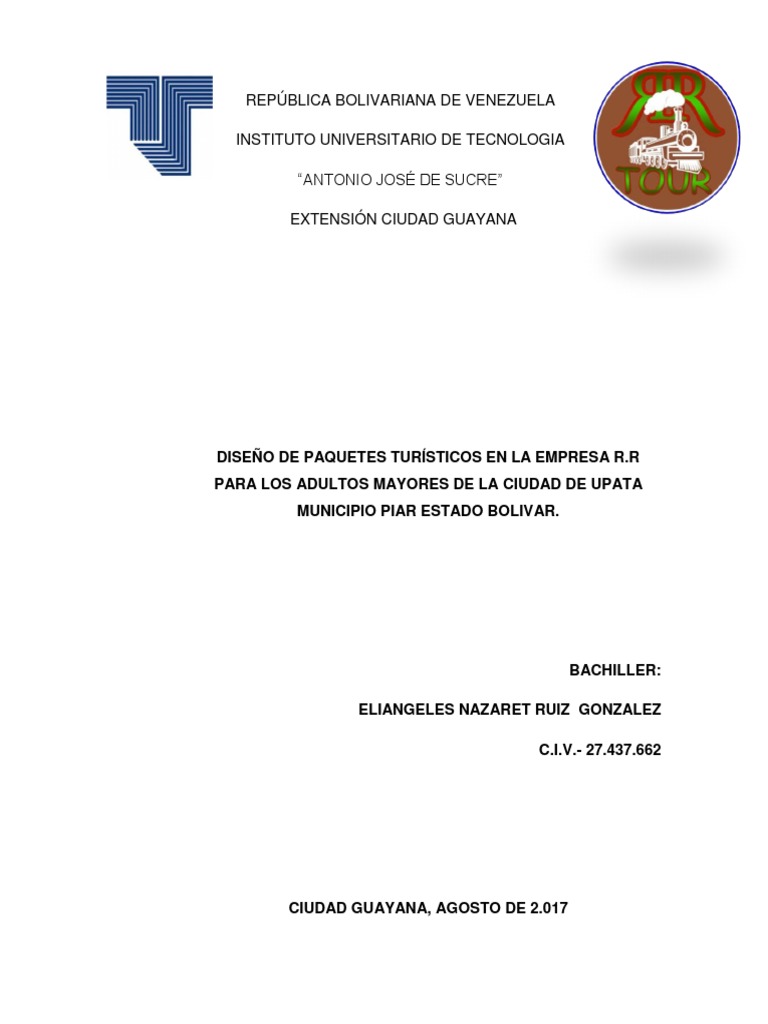 REPÚBLICA BOLIVARIANA DE VENEZUELA

INSTITUTO UNIVERSITARIO DE TECNOLOGIA

"ANTONIO JOSÉ DE SUCRE"

EXTENSIÓN CIUDAD GUAYANA

RR
TOUR

DISEÑO DE PAQUETES TURÍSTICOS EN LA EMPRESA R.R PARA LOS ADULTOS MAYORES DE LA CIUDAD DE UPATA MUNICIPIO PIAR ESTADO BOLIVAR.

BACHILLER:

ELIANGELES NAZARET RUIZ GONZALEZ

C.I.V.- 27.437.662

CIUDAD GUAYANA, AGOSTO DE 2.017